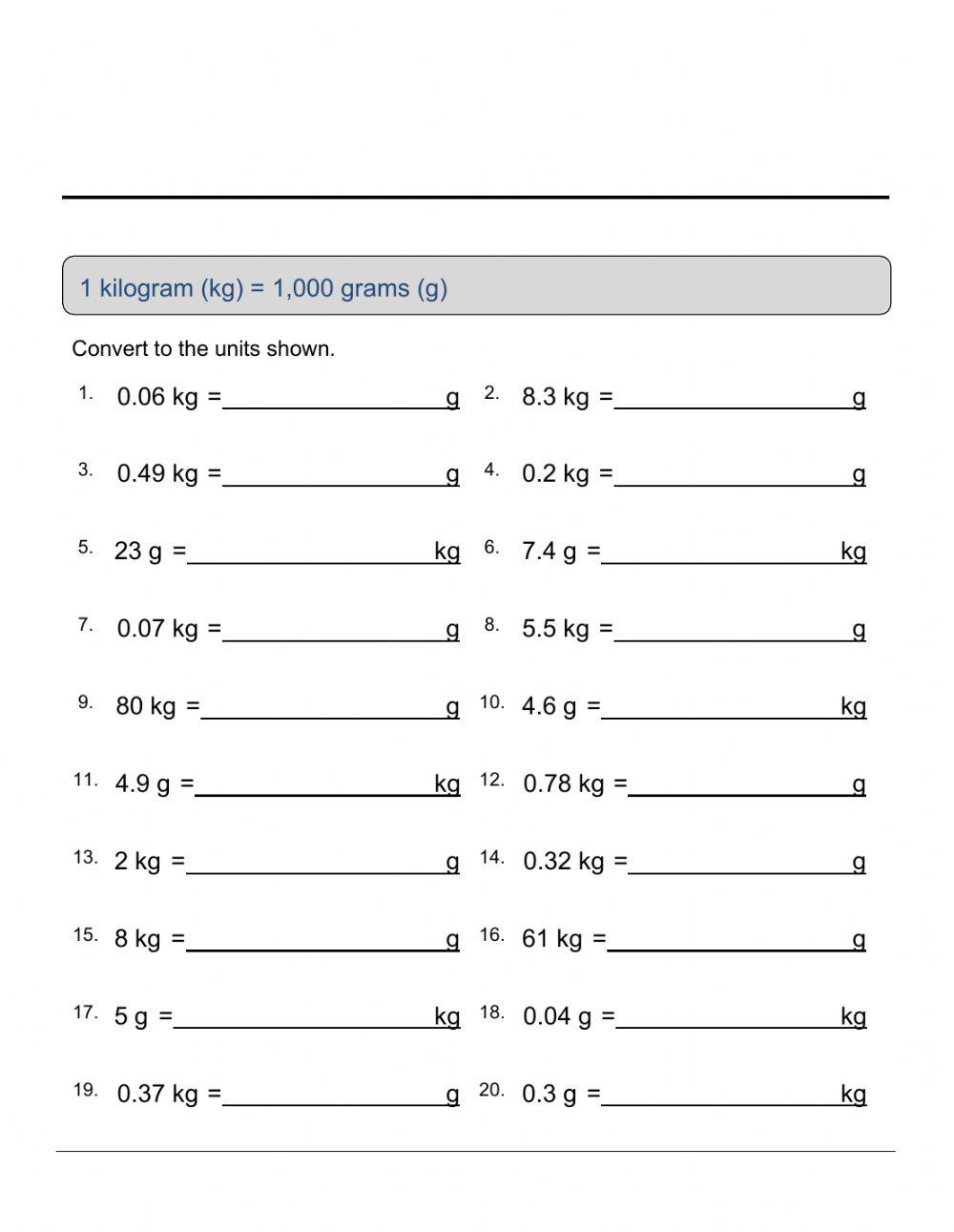 1 kilogram (kg) = 1,000 grams (g)

Convert to the units shown.

1. 0.06 kg = ________________ g
2. 8.3 kg = ________________ g
3. 0.49 kg = ________________ g
4. 0.2 kg = ________________ g
5. 23 g = ________________ kg
6. 7.4 g = ________________ kg
7. 0.07 kg = ________________ g
8. 5.5 kg = ________________ g
9. 80 kg = ________________ g
10. 4.6 g = ________________ kg
11. 4.9 g = ________________ kg
12. 0.78 kg = ________________ g
13. 2 kg = ________________ g
14. 0.32 kg = ________________ g
15. 8 kg = ________________ g
16. 61 kg = ________________ g
17. 5 g = ________________ kg
18. 0.04 g = ________________ kg
19. 0.37 kg = ________________ g
20. 0.3 g = ________________ kg